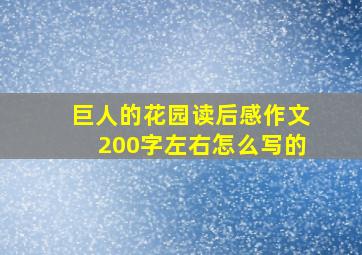 巨人的花园读后感作文200字左右怎么写的